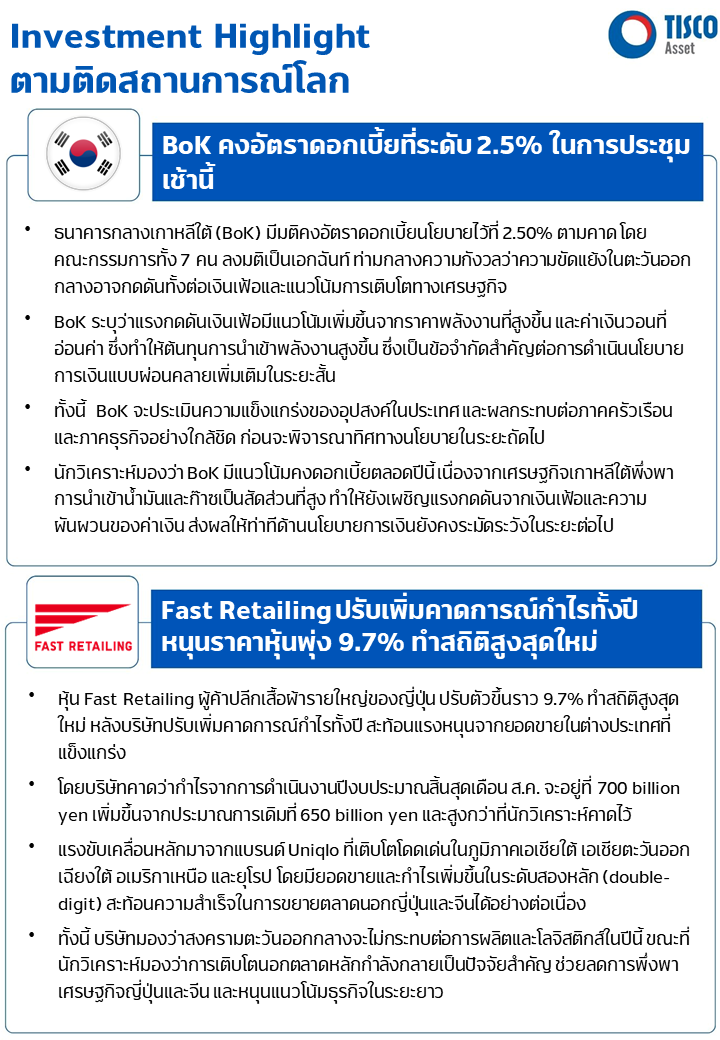 Investment Highlight
ตามติดสถานการณ์โลก

TISCO Asset

BoK คงอัตราดอกเบี้ยที่ระดับ 2.5% ในการประชุมเช้านี้

• ธนาคารกลางเกาหลีใต้ (BoK) มีมติคงอัตราดอกเบี้ยนโยบายไว้ที่ 2.50% ตามคาด โดยคณะกรรมการทั้ง 7 คน ลงมติเป็นเอกฉันท์ ท่ามกลางความกังวลว่าความขัดแย้งในตะวันออกกลางอาจกดดันทั้งต่อเงินเฟ้อและแนวโน้มการเติบโตทางเศรษฐกิจ

• BoK ระบุว่าแรงกดดันเงินเฟ้อมีแนวโน้มเพิ่มขึ้นจากราคาพลังงานที่สูงขึ้น และค่าเงินวอนที่อ่อนค่า ซึ่งทำให้ต้นทุนการนำเข้าพลังงานสูงขึ้น ซึ่งเป็นข้อจำกัดสำคัญต่อการดำเนินนโยบายการเงินแบบผ่อนคลายเพิ่มเติมในระยะสั้น

• ทั้งนี้ BoK จะประเมินความแข็งแกร่งของอุปสงค์ในประเทศ และผลกระทบต่อภาคครัวเรือนและภาคธุรกิจอย่างใกล้ชิด ก่อนจะพิจารณาทิศทางนโยบายในระยะถัดไป

• นักวิเคราะห์มองว่า BoK มีแนวโน้มคงดอกเบี้ยตลอดปีนี้ เนื่องจากเศรษฐกิจเกาหลีใต้พึ่งพาการนำเข้าน้ำมันและก๊าซเป็นสัดส่วนที่สูง ทำให้ยังเผชิญแรงกดดันจากเงินเฟ้อและความผันผวนของค่าเงิน ส่งผลให้ท่าทีด้านนโยบายการเงินยังคงระมัดระวังในระยะต่อไป

FAST RETAILING

Fast Retailing ปรับเพิ่มคาดการณ์กำไรทั้งปี หนุนราคาหุ้นพุ่ง 9.7% ทำสถิติสูงสุดใหม่

• หุ้น Fast Retailing ผู้ค้าปลีกเสื้อผ้ารายใหญ่ของญี่ปุ่น ปรับตัวขึ้นราว 9.7% ทำสถิติสูงสุดใหม่ หลังบริษัทปรับเพิ่มคาดการณ์กำไรทั้งปี สะท้อนแรงหนุนจากยอดขายในต่างประเทศที่แข็งแกร่ง

• โดยบริษัทคาดว่ากำไรจากการดำเนินงานปีงบประมาณสิ้นสุดเดือน ส.ค. จะอยู่ที่ 700 billion yen เพิ่มขึ้นจากประมาณการเดิมที่ 650 billion yen และสูงกว่าที่นักวิเคราะห์คาดไว้

• แรงขับเคลื่อนหลักมาจากแบรนด์ Uniqlo ที่เติบโตโดดเด่นในภูมิภาคเอเชียใต้ เอเชียตะวันออกเฉียงใต้ อเมริกาเหนือ และยุโรป โดยมียอดขายและกำไรเพิ่มขึ้นในระดับสองหลัก (double-digit) สะท้อนความสำเร็จในการขยายตลาดนอกญี่ปุ่นและจีนได้อย่างต่อเนื่อง

• ทั้งนี้ บริษัทมองว่าสงครามตะวันออกกลางจะไม่กระทบต่อการผลิตและโลจิสติกส์ในปีนี้ ขณะที่นักวิเคราะห์มองว่าการเติบโตนอกตลาดหลักกำลังกลายเป็นปัจจัยสำคัญ ช่วยลดการพึ่งพาเศรษฐกิจญี่ปุ่นและจีน และหนุนแนวโน้มธุรกิจในระยะยาว